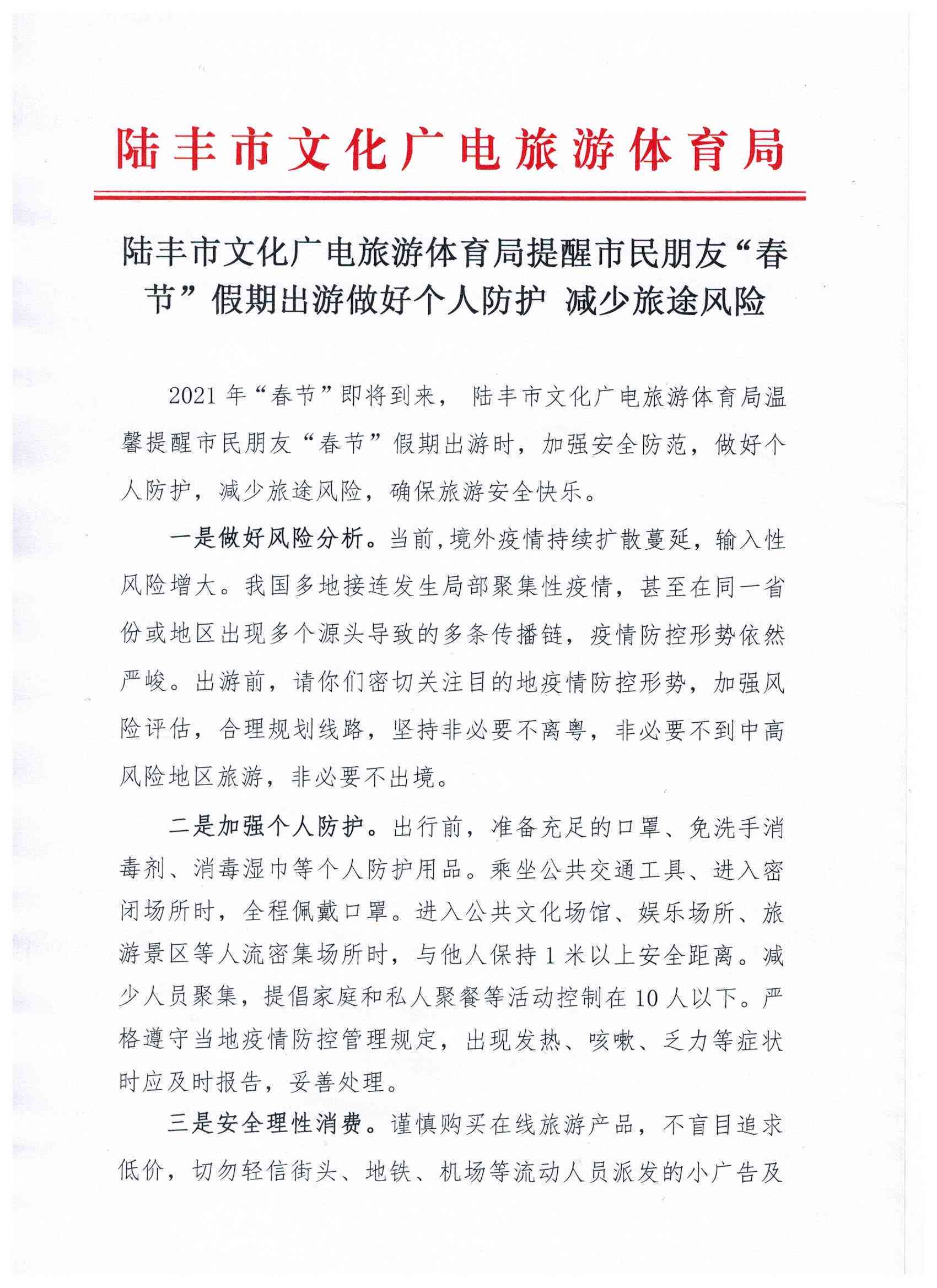 陆丰市文化广电旅游体育局

陆丰市文化广电旅游体育局提醒市民朋友“春节”假期出游做好个人防护 减少旅途风险

2021年“春节”即将到来，陆丰市文化广电旅游体育局温馨提醒市民朋友“春节”假期出游时，加强安全防范，做好个人防护，减少旅途风险，确保旅游安全快乐。

一是做好风险分析。当前,境外疫情持续扩散蔓延，输入性风险增大。我国多地接连发生局部聚集性疫情，甚至在同一省份或地区出现多个源头导致的多条传播链，疫情防控形势依然严峻。出游前，请你们密切关注目的地疫情防控形势，加强风险评估，合理规划线路，坚持非必要不离粤，非必要不到中高风险地区旅游，非必要不出境。

二是加强个人防护。出行前，准备充足的口罩、免洗手消毒剂、消毒湿巾等个人防护用品。乘坐公共交通工具、进入密闭场所时，全程佩戴口罩。进入公共文化场馆、娱乐场所、旅游景区等人流密集场所时，与他人保持1米以上安全距离。减少人员聚集，提倡家庭和私人聚餐等活动控制在10人以下。严格遵守当地疫情防控管理规定，出现发热、咳嗽、乏力等症状时应及时报告，妥善处理。

三是安全理性消费。谨慎购买在线旅游产品，不盲目追求低价，切勿轻信街头、地铁、机场等流动人员派发的小广告及